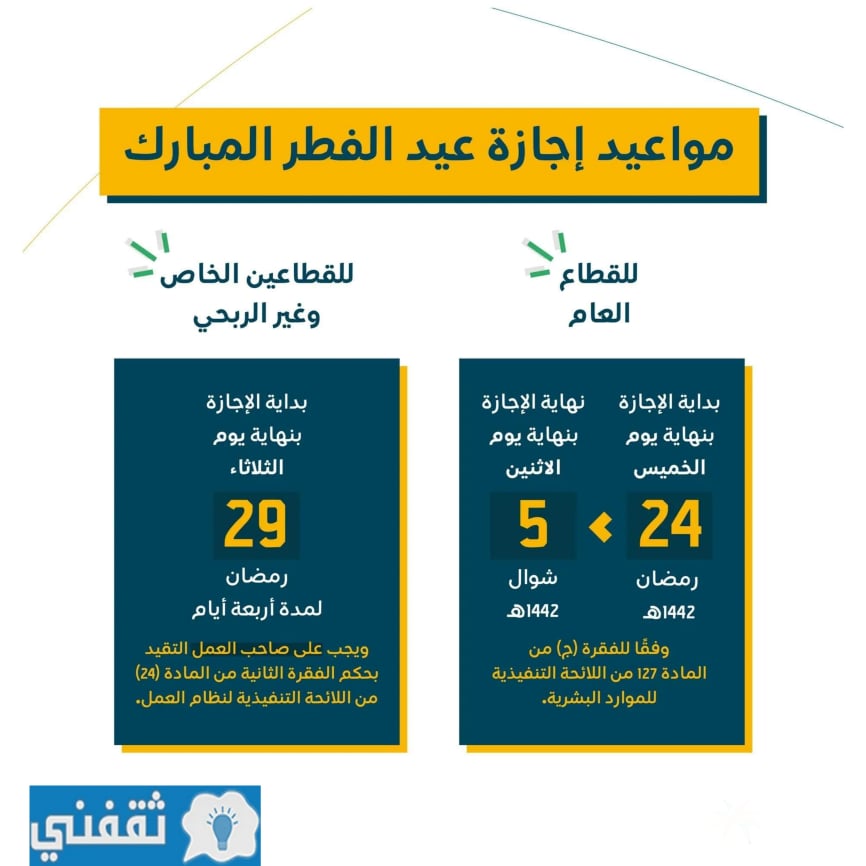 مواعيد إجازة عيد الفطر المبارك

للقطاع العام

بداية الإجازة بنهاية يوم الخميس
24
رمضان
1442هـ

نهاية الإجازة بنهاية يوم الاثنين
5
شوال
1442هـ

وفقًا للفقرة (ج) من المادة 127 من اللائحة التنفيذية للموارد البشرية.

للقطاعين الخاص وغير الربحي

بداية الإجازة بنهاية يوم الثلاثاء
29
رمضان
لمدة أربعة أيام

ويجب على صاحب العمل التقيد بحكم الفقرة الثانية من المادة (24) من اللائحة التنفيذية لنظام العمل.

ثقفني